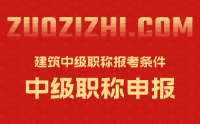 ZUOZIZHI.COM

建筑中级职称报考条件

中级职称申报